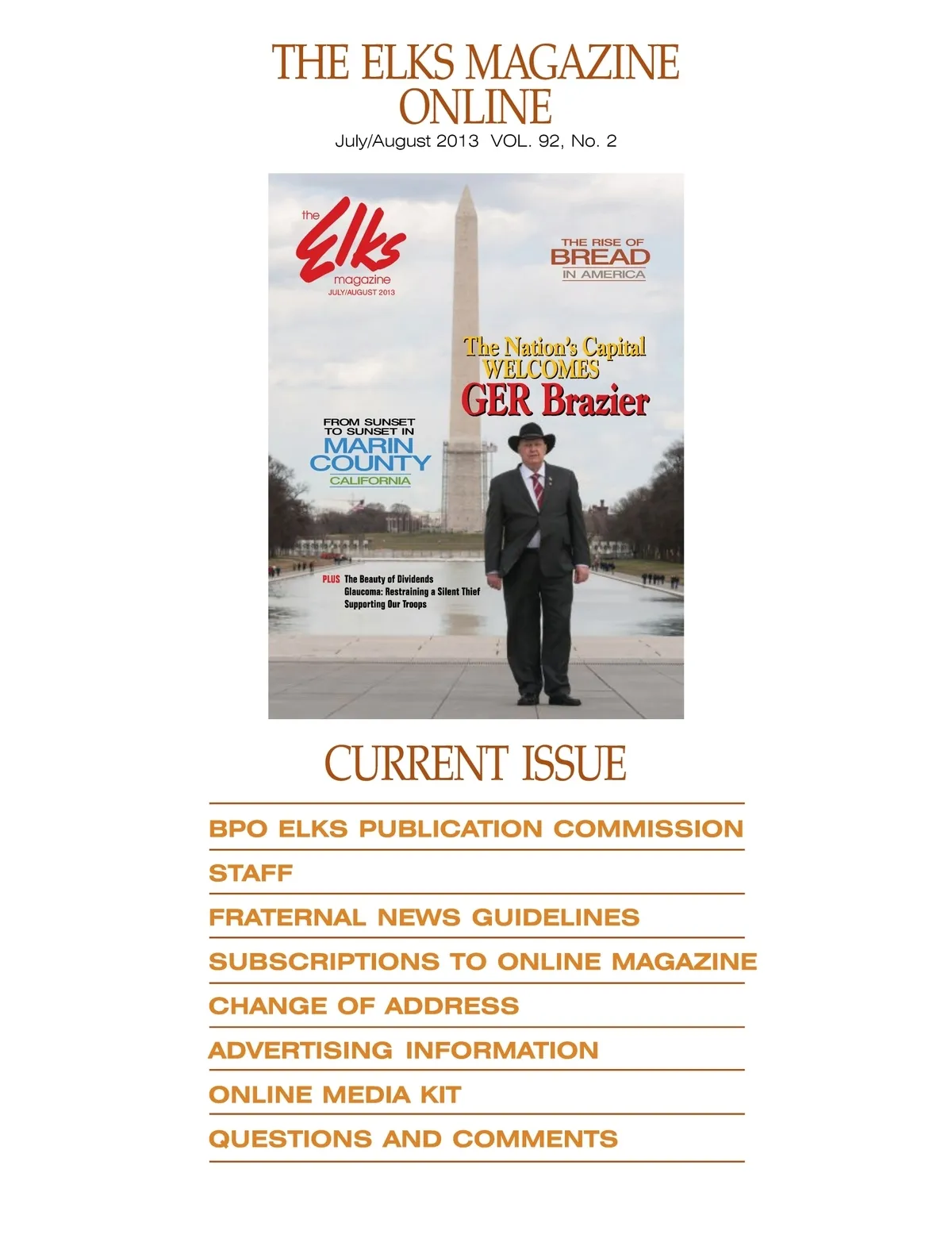 THE ELKS MAGAZINE ONLINE

July/August 2013 VOL. 92, No. 2

the Elks magazine
JULY/AUGUST 2013

THE RISE OF BREAD IN AMERICA

The Nation's Capital WELCOMES GER Brazier

FROM SUNSET TO SUNSET IN MARIN COUNTY CALIFORNIA

PLUS The Beauty of Dividends
Glaucoma: Restraining a Silent Thief
Supporting Our Troops

CURRENT ISSUE

BPO ELKS PUBLICATION COMMISSION

STAFF

FRATERNAL NEWS GUIDELINES

SUBSCRIPTIONS TO ONLINE MAGAZINE

CHANGE OF ADDRESS

ADVERTISING INFORMATION

ONLINE MEDIA KIT

QUESTIONS AND COMMENTS